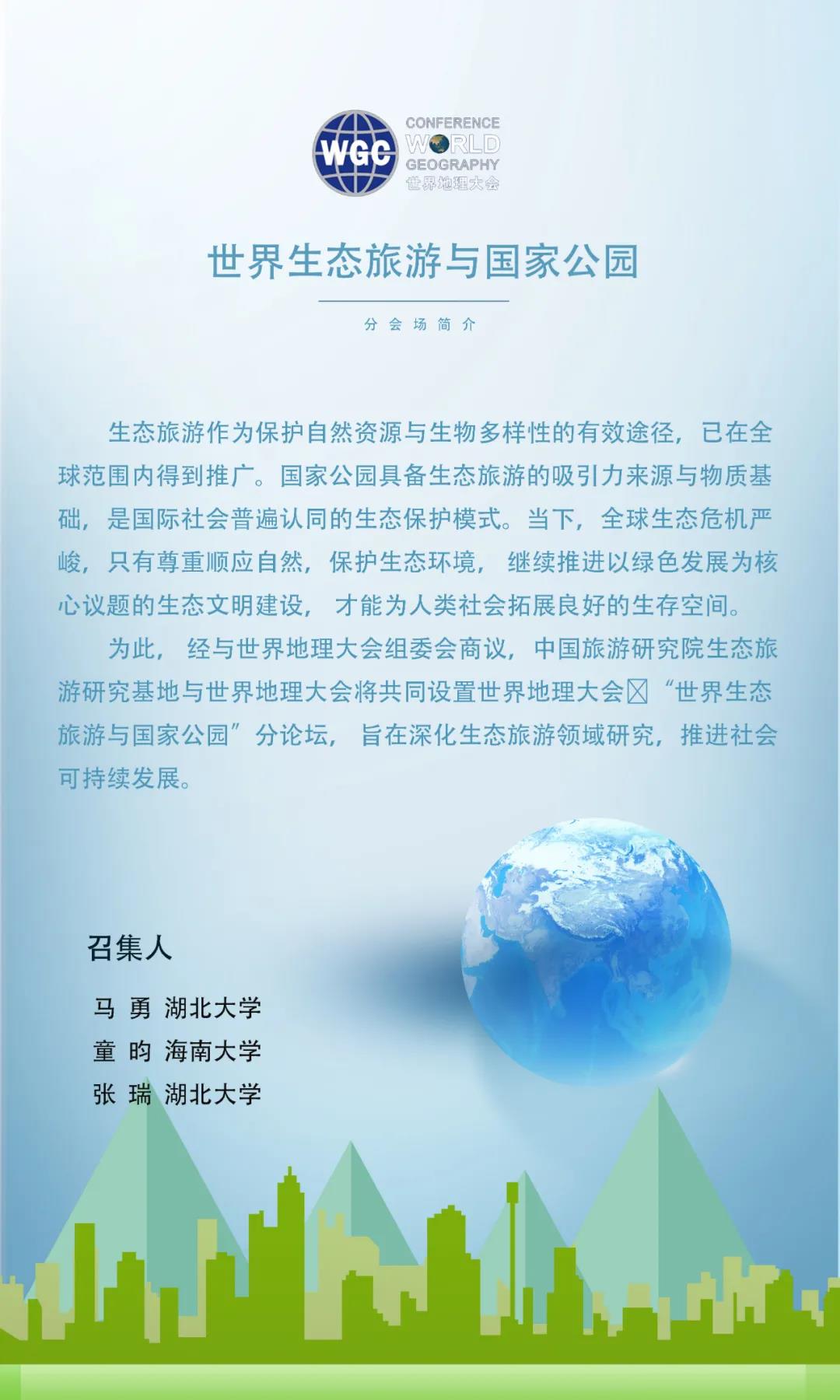 WGC
CONFERENCE
WORLD
GEOGRAPHY
世界地理大会

世界生态旅游与国家公园

分会场简介

生态旅游作为保护自然资源与生物多样性的有效途径，已在全球范围内得到推广。国家公园具备生态旅游的吸引力来源与物质基础，是国际社会普遍认同的生态保护模式。当下，全球生态危机严峻，只有尊重顺应自然，保护生态环境，继续推进以绿色发展为核心议题的生态文明建设，才能为人类社会拓展良好的生存空间。

为此，经与世界地理大会组委会商议，中国旅游研究院生态旅游研究基地与世界地理大会将共同设置世界地理大会☒“世界生态旅游与国家公园”分论坛，旨在深化生态旅游领域研究，推进社会可持续发展。

召集人

马 勇 湖北大学
童 昀 海南大学
张 瑞 湖北大学